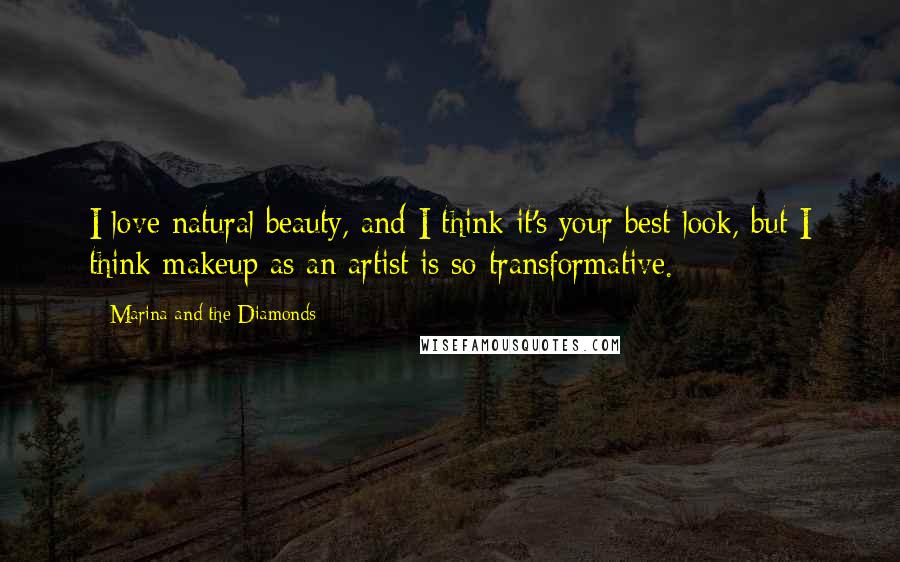 I love natural beauty, and I think it's your best look, but I think makeup as an artist is so transformative.

Marina and the Diamonds

WISEFAMOUSQUOTES.COM